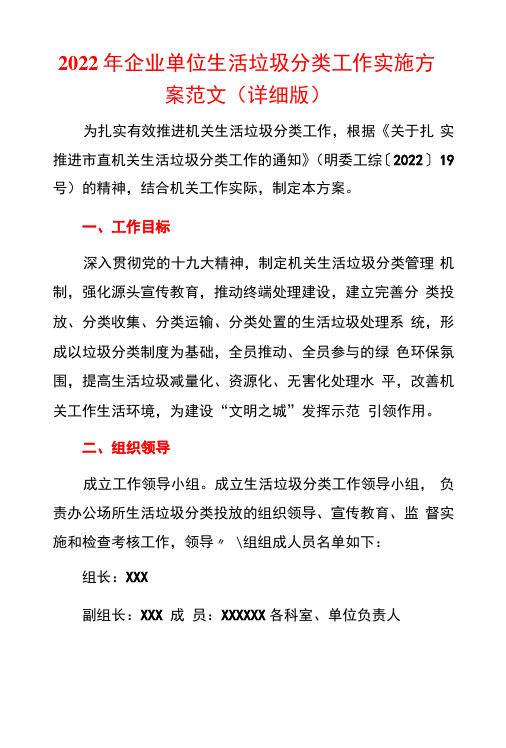 2022年企业单位生活垃圾分类工作实施方案范文（详细版）

为扎实有效推进机关生活垃圾分类工作，根据《关于扎 实推进市直机关生活垃圾分类工作的通知》（明委工综〔2022〕19号）的精神，结合机关工作实际，制定本方案。

一、工作目标

深入贯彻党的十九大精神，制定机关生活垃圾分类管理 机制，强化源头宣传教育，推动终端处理建设，建立完善分 类投放、分类收集、分类运输、分类处置的生活垃圾处理系 统，形成以垃圾分类制度为基础，全员推动、全员参与的绿 色环保氛围，提高生活垃圾减量化、资源化、无害化处理水 平，改善机关工作生活环境，为建设“文明之城”发挥示范 引领作用。

二、组织领导

成立工作领导小组。成立生活垃圾分类工作领导小组， 负责办公场所生活垃圾分类投放的组织领导、宣传教育、监 督实施和检查考核工作，领导〃 \组组成人员名单如下：

组长：XXX

副组长：XXX 成 员：XXXXXX 各科室、单位负责人